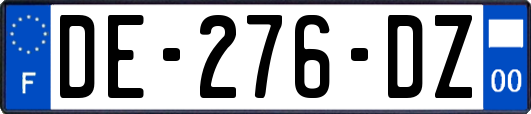 F
DE-276-DZ
00